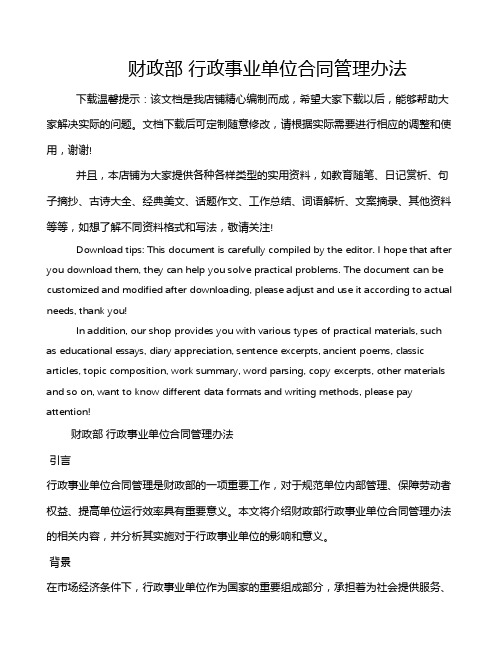 财政部 行政事业单位合同管理办法

下载温馨提示：该文档是我店铺精心编制而成，希望大家下载以后，能够帮助大家解决实际的问题。文档下载后可定制随意修改，请根据实际需要进行相应的调整和使用，谢谢!

并且，本店铺为大家提供各种各样类型的实用资料，如教育随笔、日记赏析、句子摘抄、古诗大全、经典美文、话题作文、工作总结、词语解析、文案摘录、其他资料等等，如想了解不同资料格式和写法，敬请关注!

Download tips: This document is carefully compiled by the editor. I hope that after you download them, they can help you solve practical problems. The document can be customized and modified after downloading, please adjust and use it according to actual needs, thank you!

In addition, our shop provides you with various types of practical materials, such as educational essays, diary appreciation, sentence excerpts, ancient poems, classic articles, topic composition, work summary, word parsing, copy excerpts, other materials and so on, want to know different data formats and writing methods, please pay attention!

财政部 行政事业单位合同管理办法

引言

行政事业单位合同管理是财政部的一项重要工作，对于规范单位内部管理、保障劳动者权益、提高单位运行效率具有重要意义。本文将介绍财政部行政事业单位合同管理办法的相关内容，并分析其实施对于行政事业单位的影响和意义。

背景

在市场经济条件下，行政事业单位作为国家的重要组成部分，承担着为社会提供服务、